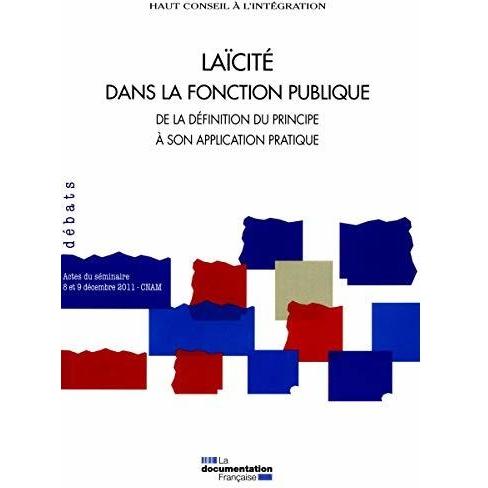 HAUT CONSEIL À L'INTÉGRATION

LAÏCITÉ
DANS LA FONCTION PUBLIQUE
DE LA DÉFINITION DU PRINCIPE
À SON APPLICATION PRATIQUE

débats

Actes du séminaire
8 et 9 décembre 2011 - CNAM

La
documentation
Française